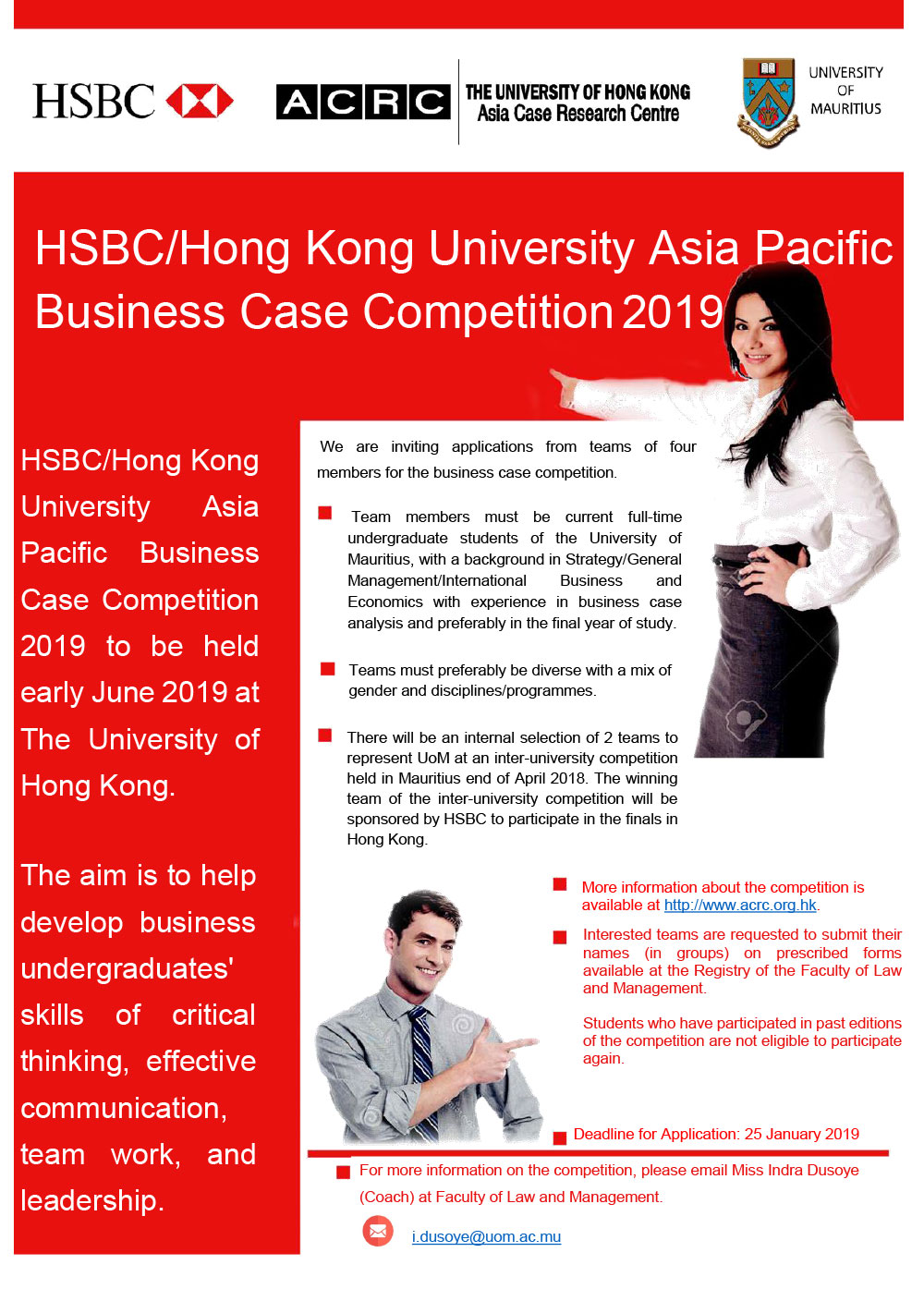 HSBC

ACRC THE UNIVERSITY OF HONG KONG Asia Case Research Centre

UNIVERSITY OF MAURITIUS

HSBC/Hong Kong University Asia Pacific Business Case Competition 2019

HSBC/Hong Kong University Asia Pacific Business Case Competition 2019 to be held early June 2019 at The University of Hong Kong.

The aim is to help develop business undergraduates' skills of critical thinking, effective communication, team work, and leadership.

We are inviting applications from teams of four members for the business case competition.

Team members must be current full-time undergraduate students of the University of Mauritius, with a background in Strategy/General Management/International Business and Economics with experience in business case analysis and preferably in the final year of study.

Teams must preferably be diverse with a mix of gender and disciplines/programmes.

There will be an internal selection of 2 teams to represent UoM at an inter-university competition held in Mauritius end of April 2018. The winning team of the inter-university competition will be sponsored by HSBC to participate in the finals in Hong Kong.

More information about the competition is available at http://www.acrc.org.hk.

Interested teams are requested to submit their names (in groups) on prescribed forms available at the Registry of the Faculty of Law and Management.

Students who have participated in past editions of the competition are not eligible to participate again.

Deadline for Application: 25 January 2019

For more information on the competition, please email Miss Indra Dusoye (Coach) at Faculty of Law and Management.

i.dusoye@uom.ac.mu